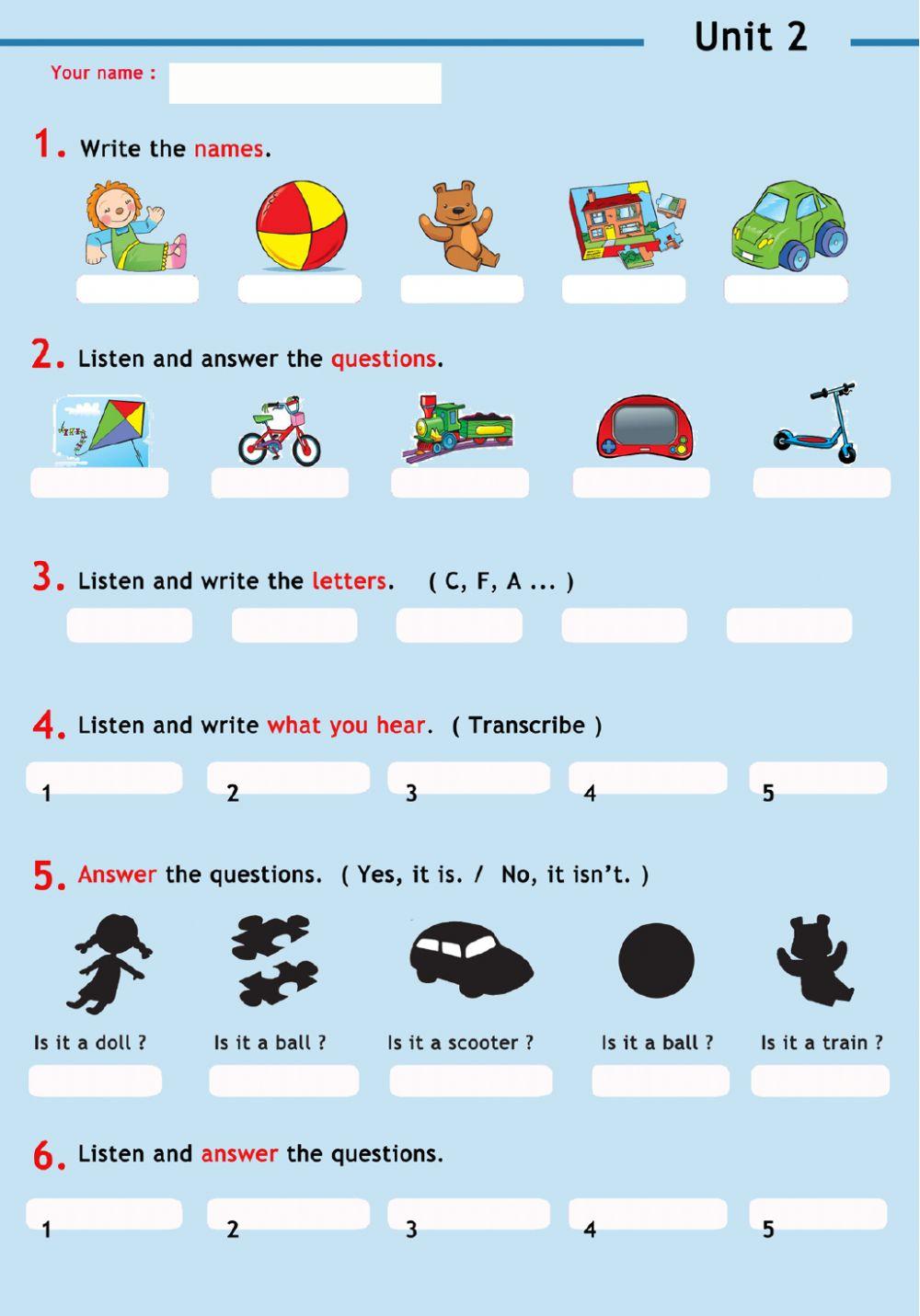 Unit 2

Your name :

1. Write the names.

2. Listen and answer the questions.

3. Listen and write the letters. ( C, F, A ... )

4. Listen and write what you hear. ( Transcribe )

1 2 3 4 5

5. Answer the questions. ( Yes, it is. / No, it isn't. )

Is it a doll ? Is it a ball ? Is it a scooter ? Is it a ball ? Is it a train ?

6. Listen and answer the questions.

1 2 3 4 5